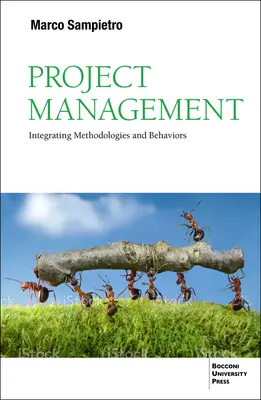 Marco Sampietro

PROJECT MANAGEMENT

Integrating Methodologies and Behaviors

iStock iStock iStock iStock iStock iStock iStock

BOCCONI UNIVERSITY PRESS